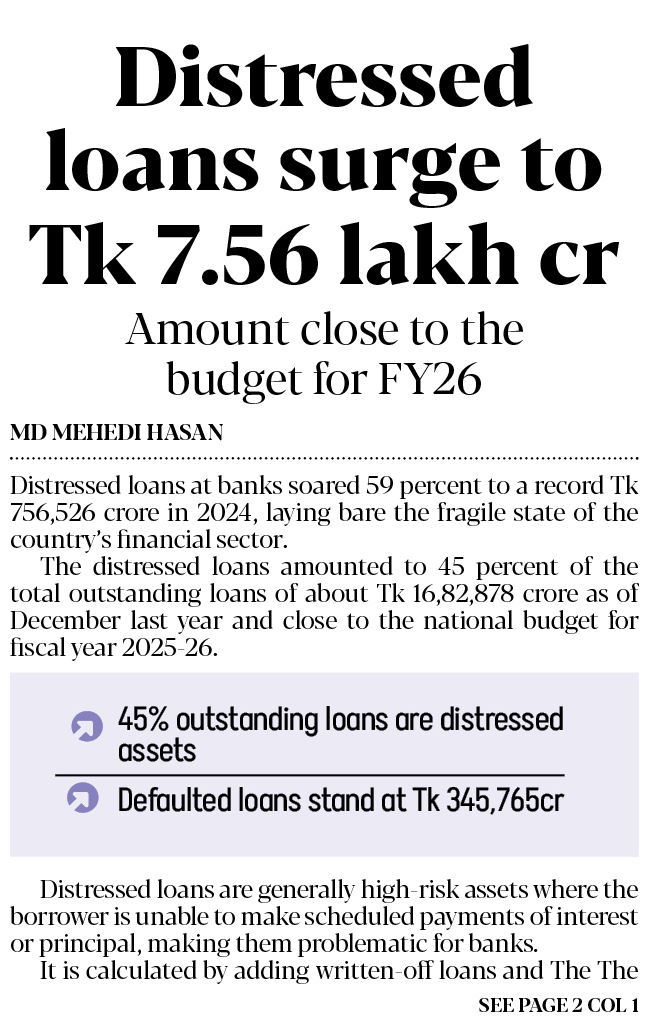 Distressed loans surge to Tk 7.56 lakh cr

Amount close to the budget for FY26

MD MEHEDI HASAN

Distressed loans at banks soared 59 percent to a record Tk 756,526 crore in 2024, laying bare the fragile state of the country's financial sector.

The distressed loans amounted to 45 percent of the total outstanding loans of about Tk 16,82,878 crore as of December last year and close to the national budget for fiscal year 2025-26.

45% outstanding loans are distressed assets

Defaulted loans stand at Tk 345,765cr

Distressed loans are generally high-risk assets where the borrower is unable to make scheduled payments of interest or principal, making them problematic for banks.

It is calculated by adding written-off loans and The The

SEE PAGE 2 COL 1